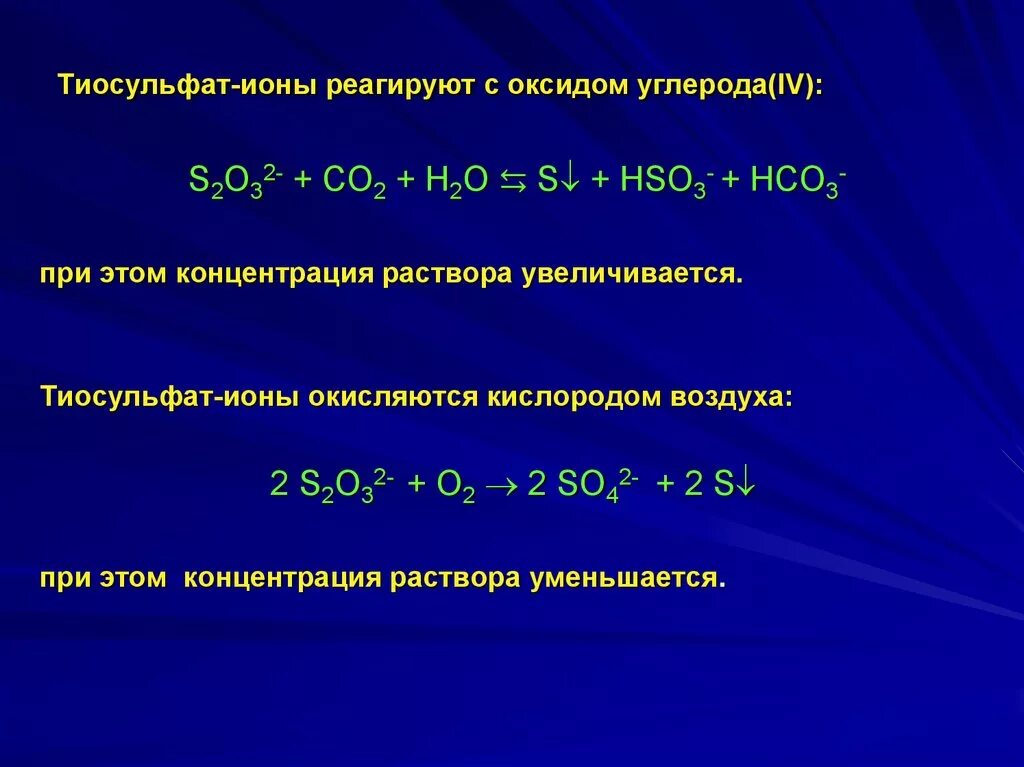 Тиосульфат-ионы реагируют с оксидом углерода(IV):

$S_2O_3^{2-} + CO_2 + H_2O \leftrightarrows S\downarrow + HSO_3^- + HCO_3^-$

при этом концентрация раствора увеличивается.

Тиосульфат-ионы окисляются кислородом воздуха:

$2\ S_2O_3^{2-} + O_2 \rightarrow 2\ SO_4^{2-} + 2\ S\downarrow$

при этом концентрация раствора уменьшается.